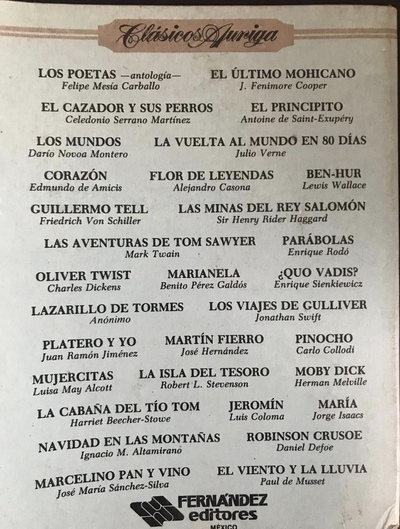 Clásicos Auriga

LOS POETAS —antología—
Felipe Mesía Carballo

EL ÚLTIMO MOHICANO
J. Fenimore Cooper

EL CAZADOR Y SUS PERROS
Celedonio Serrano Martínez

EL PRINCIPITO
Antoine de Saint-Exupéry

LOS MUNDOS
Darío Novoa Montero

LA VUELTA AL MUNDO EN 80 DÍAS
Julio Verne

CORAZÓN
Edmundo de Amicis

FLOR DE LEYENDAS
Alejandro Casona

BEN-HUR
Lewis Wallace

GUILLERMO TELL
Friedrich Von Schiller

LAS MINAS DEL REY SALOMÓN
Sir Henry Rider Haggard

LAS AVENTURAS DE TOM SAWYER
Mark Twain

PARÁBOLAS
Enrique Rodó

OLIVER TWIST
Charles Dickens

MARIANELA
Benito Pérez Galdós

¿QUO VADIS?
Enrique Sienkiewicz

LAZARILLO DE TORMES
Anónimo

LOS VIAJES DE GULLIVER
Jonathan Swift

PLATERO Y YO
Juan Ramón Jiménez

MARTÍN FIERRO
José Hernández

PINOCHO
Carlo Collodi

MUJERCITAS
Luisa May Alcott

LA ISLA DEL TESORO
Robert L. Stevenson

MOBY DICK
Herman Melville

LA CABAÑA DEL TÍO TOM
Harriet Beecher-Stowe

JEROMÍN
Luis Coloma

MARÍA
Jorge Isaacs

NAVIDAD EN LAS MONTAÑAS
Ignacio M. Altamirano

ROBINSON CRUSOE
Daniel Defoe

MARCELINO PAN Y VINO
José María Sánchez-Silva

EL VIENTO Y LA LLUVIA
Paul de Musset

FERNÁNDEZ editores
MÉXICO